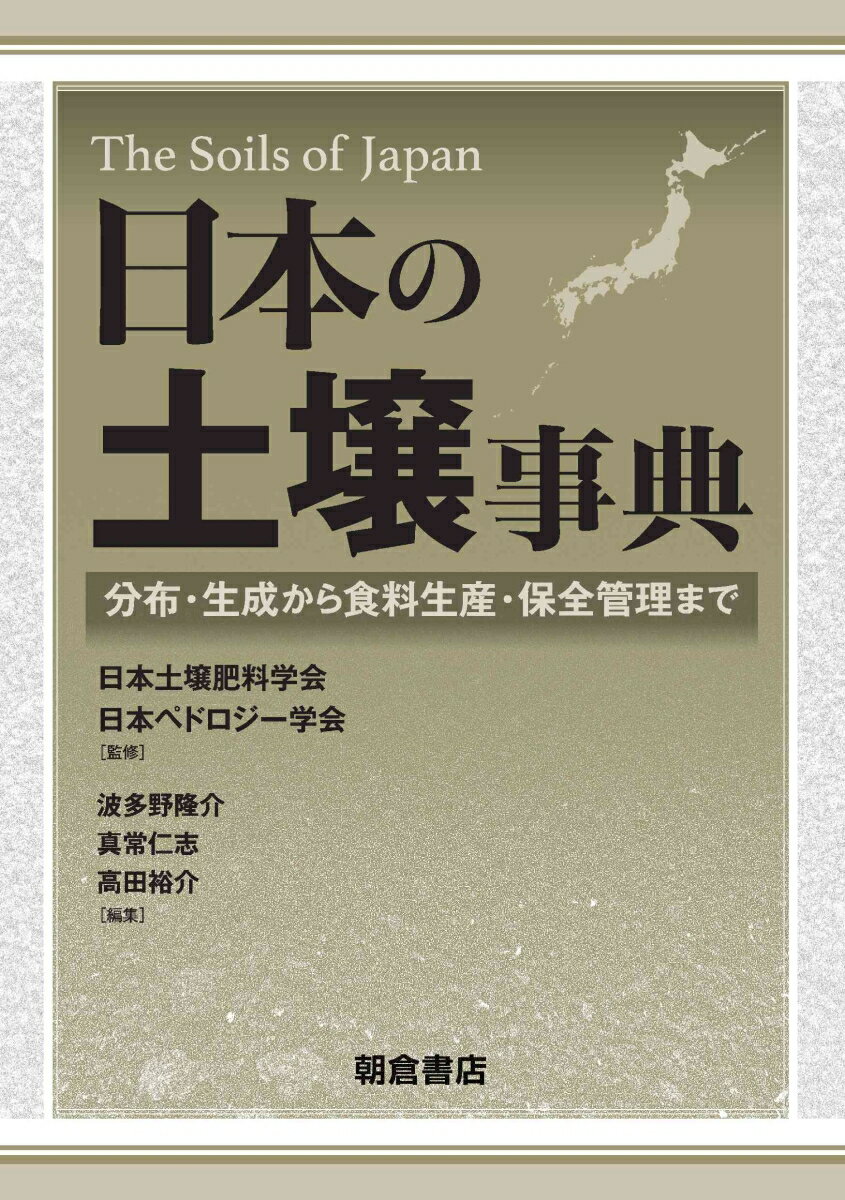 The Soils of Japan

日本の土壌事典

分布・生成から食料生産・保全管理まで

日本土壌肥料学会
日本ペドロジー学会
［監修］

波多野隆介
真常仁志
高田裕介
［編集］

朝倉書店